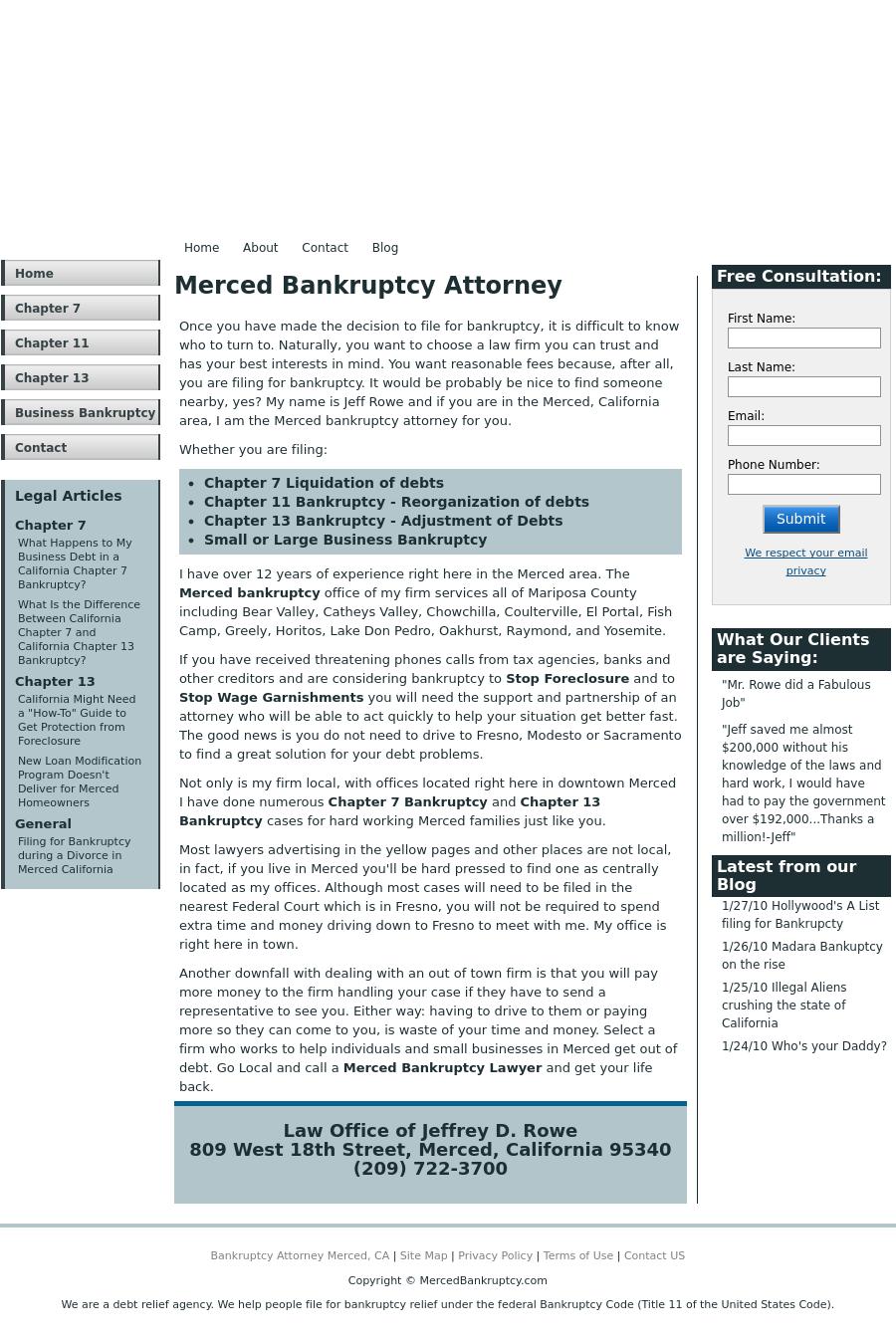 Home About Contact Blog

Home
Chapter 7
Chapter 11
Chapter 13
Business Bankruptcy
Contact

Legal Articles

Chapter 7

What Happens to My Business Debt in a California Chapter 7 Bankruptcy?

What Is the Difference Between California Chapter 7 and California Chapter 13 Bankruptcy?

Chapter 13

California Might Need a "How-To" Guide to Get Protection from Foreclosure

New Loan Modification Program Doesn't Deliver for Merced Homeowners

General

Filing for Bankruptcy during a Divorce in Merced California

Merced Bankruptcy Attorney

Once you have made the decision to file for bankruptcy, it is difficult to know who to turn to. Naturally, you want to choose a law firm you can trust and has your best interests in mind. You want reasonable fees because, after all, you are filing for bankruptcy. It would be probably be nice to find someone nearby, yes? My name is Jeff Rowe and if you are in the Merced, California area, I am the Merced bankruptcy attorney for you.

Whether you are filing:

• Chapter 7 Liquidation of debts
• Chapter 11 Bankruptcy - Reorganization of debts
• Chapter 13 Bankruptcy - Adjustment of Debts
• Small or Large Business Bankruptcy

I have over 12 years of experience right here in the Merced area. The Merced bankruptcy office of my firm services all of Mariposa County including Bear Valley, Catheys Valley, Chowchilla, Coulterville, El Portal, Fish Camp, Greely, Horitos, Lake Don Pedro, Oakhurst, Raymond, and Yosemite.

If you have received threatening phones calls from tax agencies, banks and other creditors and are considering bankruptcy to Stop Foreclosure and to Stop Wage Garnishments you will need the support and partnership of an attorney who will be able to act quickly to help your situation get better fast. The good news is you do not need to drive to Fresno, Modesto or Sacramento to find a great solution for your debt problems.

Not only is my firm local, with offices located right here in downtown Merced I have done numerous Chapter 7 Bankruptcy and Chapter 13 Bankruptcy cases for hard working Merced families just like you.

Most lawyers advertising in the yellow pages and other places are not local, in fact, if you live in Merced you'll be hard pressed to find one as centrally located as my offices. Although most cases will need to be filed in the nearest Federal Court which is in Fresno, you will not be required to spend extra time and money driving down to Fresno to meet with me. My office is right here in town.

Another downfall with dealing with an out of town firm is that you will pay more money to the firm handling your case if they have to send a representative to see you. Either way: having to drive to them or paying more so they can come to you, is waste of your time and money. Select a firm who works to help individuals and small businesses in Merced get out of debt. Go Local and call a Merced Bankruptcy Lawyer and get your life back.

Law Office of Jeffrey D. Rowe
809 West 18th Street, Merced, California 95340
(209) 722-3700

Free Consultation:

First Name:
Last Name:
Email:
Phone Number:
Submit

We respect your email privacy

What Our Clients are Saying:

"Mr. Rowe did a Fabulous Job"

"Jeff saved me almost $200,000 without his knowledge of the laws and hard work, I would have had to pay the government over $192,000...Thanks a million!-Jeff"

Latest from our Blog

1/27/10 Hollywood's A List filing for Bankrupcty

1/26/10 Madara Bankuptcy on the rise

1/25/10 Illegal Aliens crushing the state of California

1/24/10 Who's your Daddy?

Bankruptcy Attorney Merced, CA | Site Map | Privacy Policy | Terms of Use | Contact US

Copyright © MercedBankruptcy.com

We are a debt relief agency. We help people file for bankruptcy relief under the federal Bankruptcy Code (Title 11 of the United States Code).